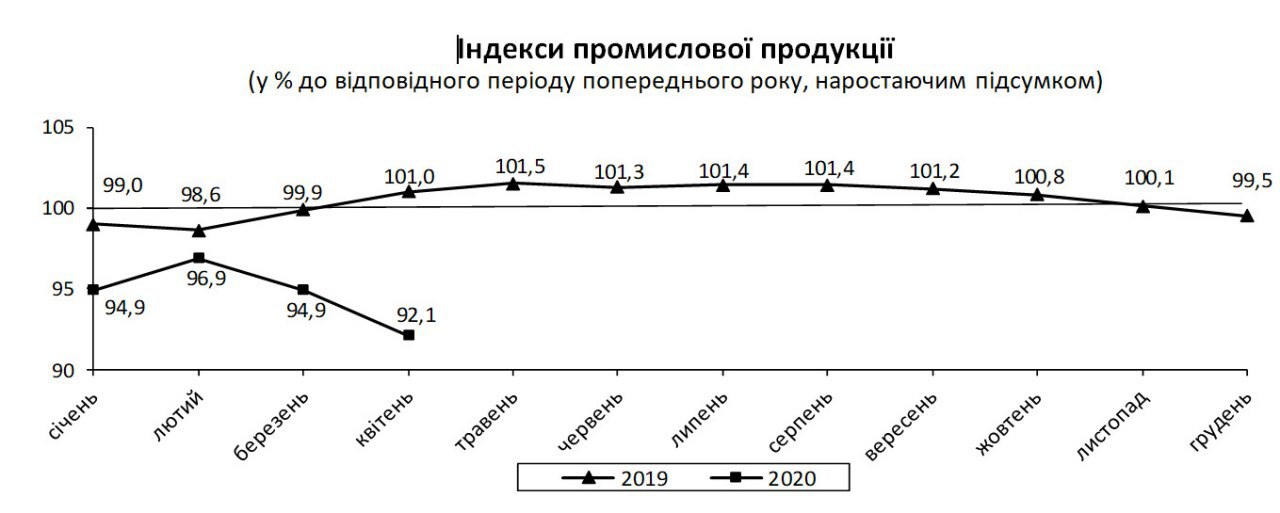 Індекси промислової продукції
(у % до відповідного періоду попереднього року, наростаючим підсумком)

105
100
95
90

99,0
98,6
99,9
101,0
101,5
101,3
101,4
101,4
101,2
100,8
100,1
99,5

94,9
96,9
94,9
92,1

січень
лютий
березень
квітень
травень
червень
липень
серпень
вересень
жовтень
листопад
грудень

2019
2020